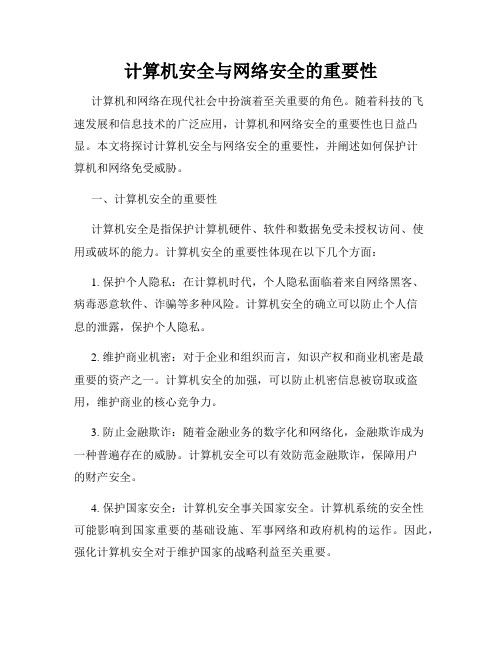 计算机安全与网络安全的重要性

计算机和网络在现代社会中扮演着至关重要的角色。随着科技的飞速发展和信息技术的广泛应用，计算机和网络安全的重要性也日益凸显。本文将探讨计算机安全与网络安全的重要性，并阐述如何保护计算机和网络免受威胁。

一、计算机安全的重要性

计算机安全是指保护计算机硬件、软件和数据免受未授权访问、使用或破坏的能力。计算机安全的重要性体现在以下几个方面：

1. 保护个人隐私：在计算机时代，个人隐私面临着来自网络黑客、病毒恶意软件、诈骗等多种风险。计算机安全的确立可以防止个人信息的泄露，保护个人隐私。

2. 维护商业机密：对于企业和组织而言，知识产权和商业机密是最重要的资产之一。计算机安全的加强，可以防止机密信息被窃取或盗用，维护商业的核心竞争力。

3. 防止金融欺诈：随着金融业务的数字化和网络化，金融欺诈成为一种普遍存在的威胁。计算机安全可以有效防范金融欺诈，保障用户的财产安全。

4. 保护国家安全：计算机安全事关国家安全。计算机系统的安全性可能影响到国家重要的基础设施、军事网络和政府机构的运作。因此，强化计算机安全对于维护国家的战略利益至关重要。